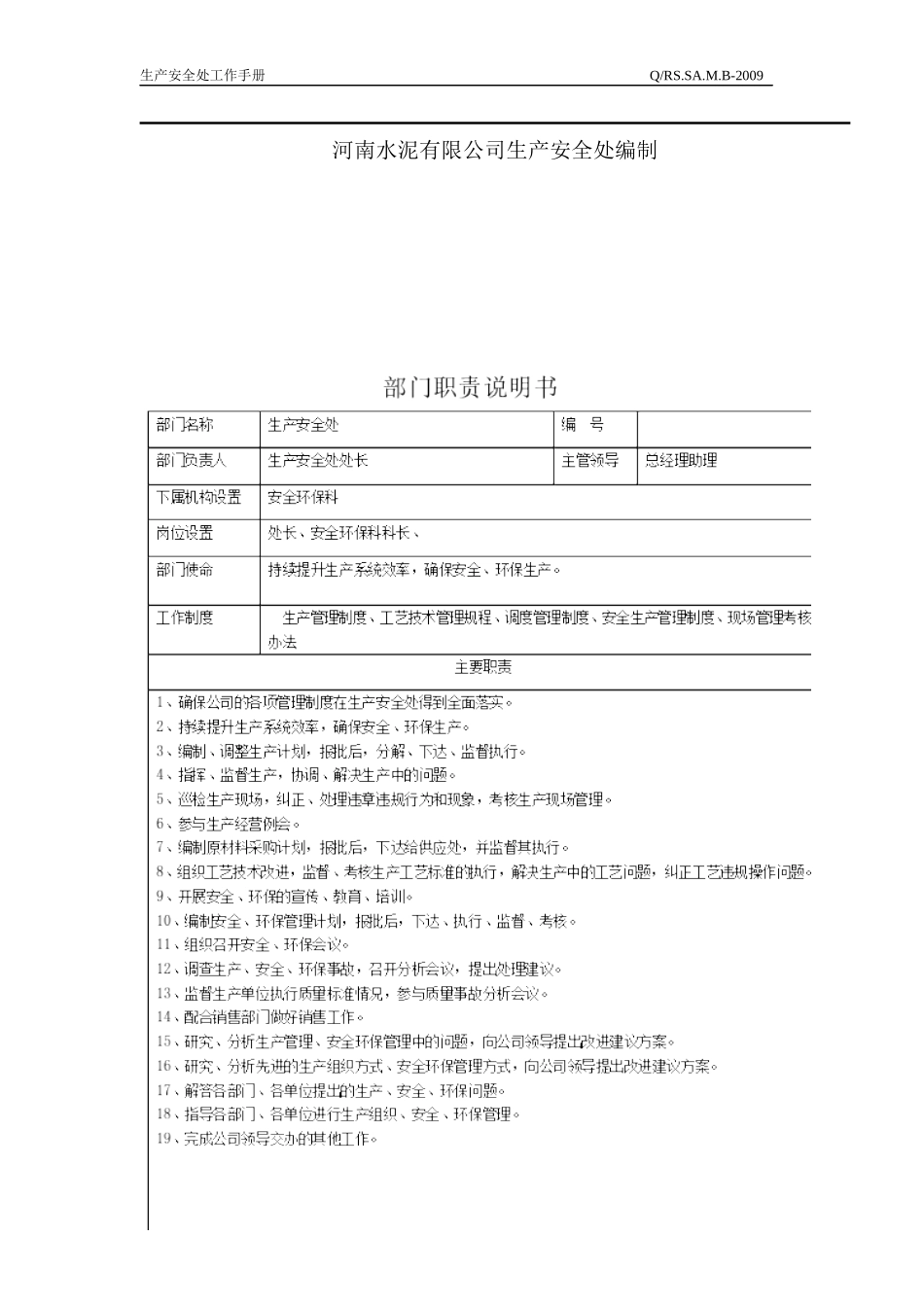 生产安全处工作手册 Q/RS.SA.M.B-2009

河南水泥有限公司生产安全处编制

部门职责说明书

| 部门名称 | 生产安全处 | 编　号 | |
|---|---|---|---|
| 部门负责人 | 生产安全处处长 | 主管领导 | 总经理助理 |
| 下属机构设置 | 安全环保科 | | |
| 岗位设置 | 处长、安全环保科科长、 | | |
| 部门使命 | 持续提升生产系统效率，确保安全、环保生产。 | | |
| 工作制度 | 生产管理制度、工艺技术管理规程、调度管理制度、安全生产管理制度、现场管理考核办法 | | |

主要职责

1、确保公司的各项管理制度在生产安全处得到全面落实。
2、持续提升生产系统效率，确保安全、环保生产。
3、编制、调整生产计划，报批后，分解、下达、监督执行。
4、指挥、监督生产，协调、解决生产中的问题。
5、巡检生产现场，纠正、处理违章违规行为和现象，考核生产现场管理。
6、参与生产经营例会。
7、编制原材料采购计划，报批后，下达给供应处，并监督其执行。
8、组织工艺技术改进，监督、考核生产工艺标准的执行，解决生产中的工艺问题，纠正工艺违规操作问题。
9、开展安全、环保的宣传、教育、培训。
10、编制安全、环保管理计划，报批后，下达、执行、监督、考核。
11、组织召开安全、环保会议。
12、调查生产、安全、环保事故，召开分析会议，提出处理建议。
13、监督生产单位执行质量标准情况，参与质量事故分析会议。
14、配合销售部门做好销售工作。
15、研究、分析生产管理、安全环保管理中的问题，向公司领导提出改进建议方案。
16、研究、分析先进的生产组织方式、安全环保管理方式，向公司领导提出改进建议方案。
17、解答各部门、各单位提出的生产、安全、环保问题。
18、指导各部门、各单位进行生产组织、安全、环保管理。
19、完成公司领导交办的其他工作。